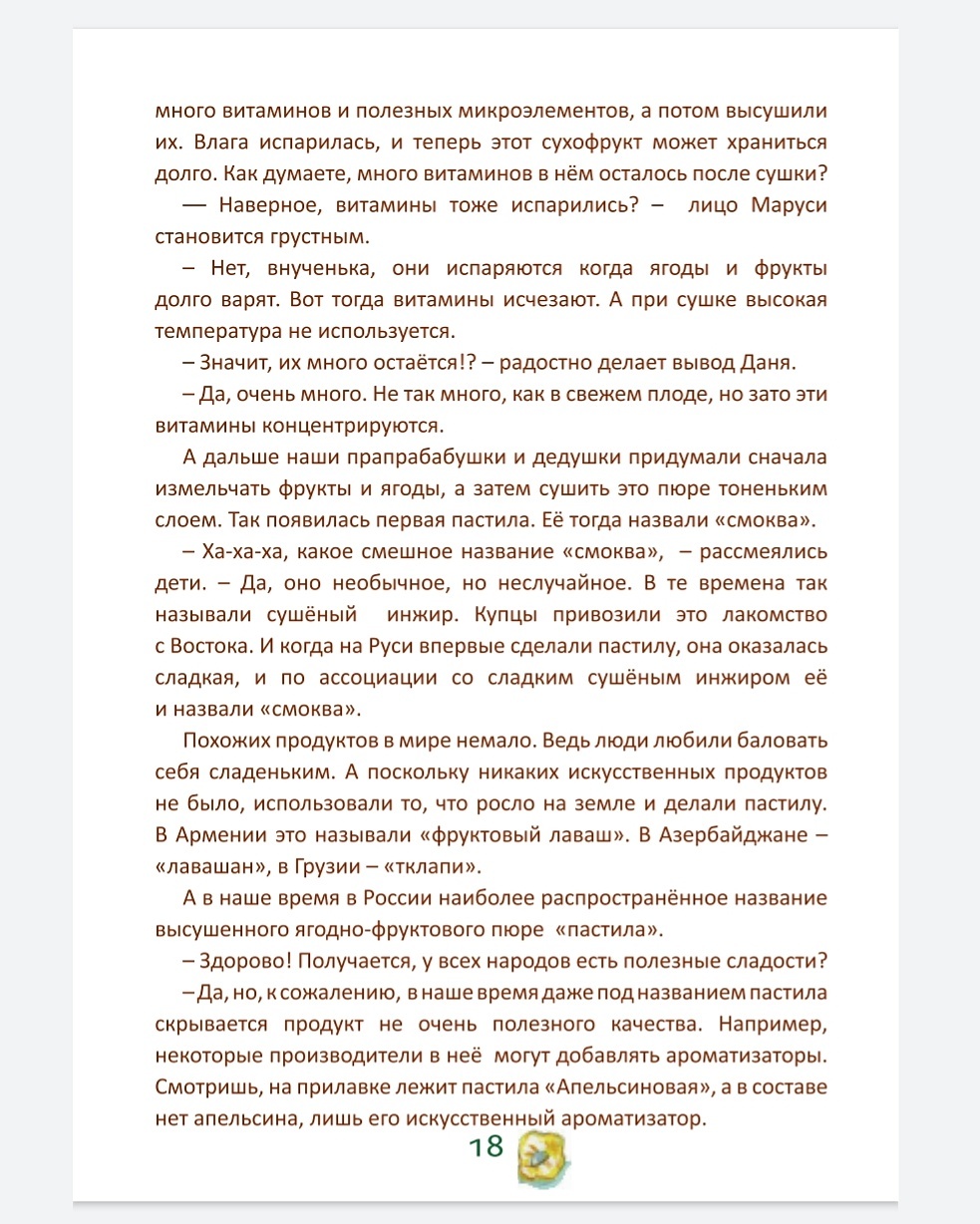 много витаминов и полезных микроэлементов, а потом высушили их. Влага испарилась, и теперь этот сухофрукт может храниться долго. Как думаете, много витаминов в нём осталось после сушки?

— Наверное, витамины тоже испарились? – лицо Маруси становится грустным.

– Нет, внученька, они испаряются когда ягоды и фрукты долго варят. Вот тогда витамины исчезают. А при сушке высокая температура не используется.

– Значит, их много остаётся!? – радостно делает вывод Даня.

– Да, очень много. Не так много, как в свежем плоде, но зато эти витамины концентрируются.

А дальше наши прапрабабушки и дедушки придумали сначала измельчать фрукты и ягоды, а затем сушить это пюре тоненьким слоем. Так появилась первая пастила. Её тогда назвали «смоква».

– Ха-ха-ха, какое смешное название «смоква», – рассмеялись дети. – Да, оно необычное, но неслучайное. В те времена так называли сушёный инжир. Купцы привозили это лакомство с Востока. И когда на Руси впервые сделали пастилу, она оказалась сладкая, и по ассоциации со сладким сушёным инжиром её и назвали «смоква».

Похожих продуктов в мире немало. Ведь люди любили баловать себя сладеньким. А поскольку никаких искусственных продуктов не было, использовали то, что росло на земле и делали пастилу. В Армении это называли «фруктовый лаваш». В Азербайджане – «лавашан», в Грузии – «тклапи».

А в наше время в России наиболее распространённое название высушенного ягодно-фруктового пюре «пастила».

– Здорово! Получается, у всех народов есть полезные сладости?

– Да, но, к сожалению, в наше время даже под названием пастила скрывается продукт не очень полезного качества. Например, некоторые производители в неё могут добавлять ароматизаторы. Смотришь, на прилавке лежит пастила «Апельсиновая», а в составе нет апельсина, лишь его искусственный ароматизатор.

18